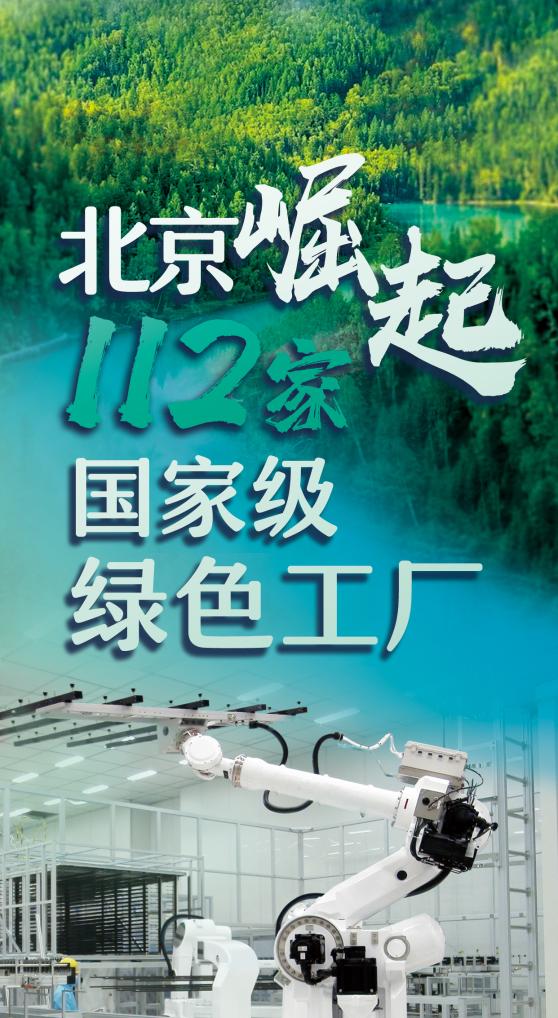 北京崛起
112家
国家级
绿色工厂